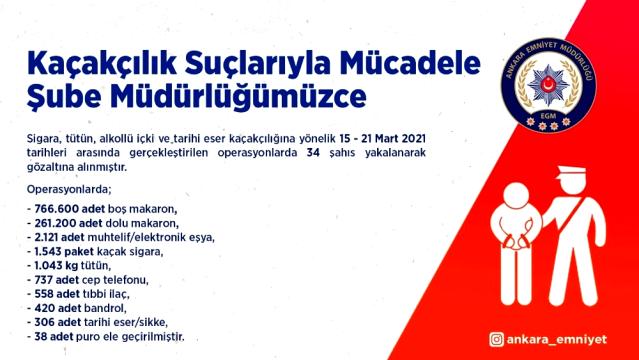 Kaçakçılık Suçlarıyla Mücadele Şube Müdürlüğümüzce

ANKARA EMNİYET MÜDÜRLÜĞÜ
EGM

Sigara, tütün, alkollü içki ve tarihi eser kaçakçılığına yönelik 15 - 21 Mart 2021 tarihleri arasında gerçekleştirilen operasyonlarda 34 şahıs yakalanarak gözaltına alınmıştır.

Operasyonlarda;

- 766.600 adet boş makaron,
- 261.200 adet dolu makaron,
- 2.121 adet muhtelif/elektronik eşya,
- 1.543 paket kaçak sigara,
- 1.043 kg tütün,
- 737 adet cep telefonu,
- 558 adet tıbbi ilaç,
- 420 adet bandrol,
- 306 adet tarihi eser/sikke,
- 38 adet puro ele geçirilmiştir.

ankara_emniyet